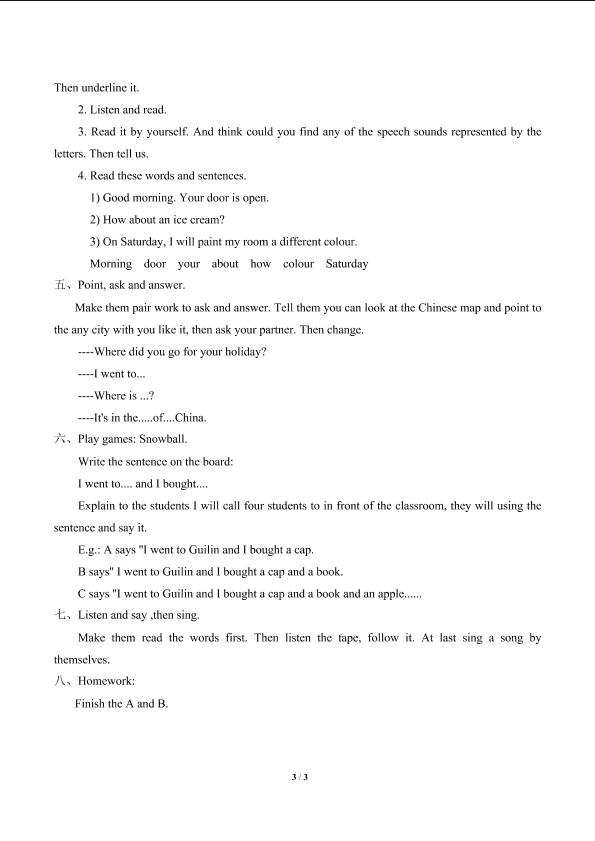 Then underline it.

2. Listen and read.

3. Read it by yourself. And think could you find any of the speech sounds represented by the letters. Then tell us.

4. Read these words and sentences.

1) Good morning. Your door is open.

2) How about an ice cream?

3) On Saturday, I will paint my room a different colour.

Morning door your about how colour Saturday

五、Point, ask and answer.

Make them pair work to ask and answer. Tell them you can look at the Chinese map and point to the any city with you like it, then ask your partner. Then change.

----Where did you go for your holiday?

----I went to...

----Where is ...?

----It's in the.....of....China.

六、Play games: Snowball.

Write the sentence on the board:

I went to.... and I bought....

Explain to the students I will call four students to in front of the classroom, they will using the sentence and say it.

E.g.: A says "I went to Guilin and I bought a cap.

B says" I went to Guilin and I bought a cap and a book.

C says "I went to Guilin and I bought a cap and a book and an apple......

七、Listen and say ,then sing.

Make them read the words first. Then listen the tape, follow it. At last sing a song by themselves.

八、Homework:

Finish the A and B.

3 / 3